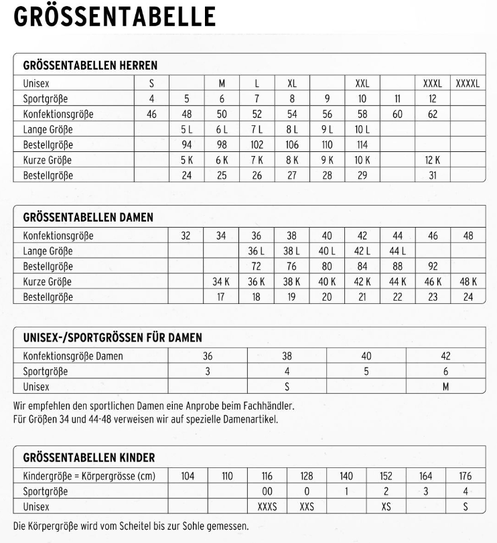 GRÖSSENTABELLE

GRÖSSENTABELLEN HERREN

| Unisex | S | | M | L | XL | | XXL | | XXXL | XXXXL |
|---|---|---|---|---|---|---|---|---|---|---|
| Sportgröße | 4 | 5 | 6 | 7 | 8 | 9 | 10 | 11 | 12 | |
| Konfektionsgröße | 46 | 48 | 50 | 52 | 54 | 56 | 58 | 60 | 62 | |
| Lange Größe | | 5 L | 6 L | 7 L | 8 L | 9 L | 10 L | | | |
| Bestellgröße | | 94 | 98 | 102 | 106 | 110 | 114 | | | |
| Kurze Größe | | 5 K | 6 K | 7 K | 8 K | 9 K | 10 K | | 12 K | |
| Bestellgröße | | 24 | 25 | 26 | 27 | 28 | 29 | | 31 | |

GRÖSSENTABELLEN DAMEN

| Konfektionsgröße | 32 | 34 | 36 | 38 | 40 | 42 | 44 | 46 | 48 |
|---|---|---|---|---|---|---|---|---|---|
| Lange Größe | | | 36 L | 38 L | 40 L | 42 L | 44 L | | |
| Bestellgröße | | | 72 | 76 | 80 | 84 | 88 | 92 | |
| Kurze Größe | | 34 K | 36 K | 38 K | 40 K | 42 K | 44 K | 46 K | 48 K |
| Bestellgröße | | 17 | 18 | 19 | 20 | 21 | 22 | 23 | 24 |

UNISEX-/SPORTGRÖSSEN FÜR DAMEN

| Konfektionsgröße Damen | 36 | 38 | 40 | 42 |
|---|---|---|---|---|
| Sportgröße | 3 | 4 | 5 | 6 |
| Unisex | | S | | M |

Wir empfehlen den sportlichen Damen eine Anprobe beim Fachhändler.
Für Größen 34 und 44-48 verweisen wir auf spezielle Damenartikel.

GRÖSSENTABELLEN KINDER

| Kindergröße = Körpergrösse (cm) | 104 | 110 | 116 | 128 | 140 | 152 | 164 | 176 |
|---|---|---|---|---|---|---|---|---|
| Sportgröße | | | 00 | 0 | 1 | 2 | 3 | 4 |
| Unisex | | | XXXS | XXS | | XS | | S |

Die Körpergröße wird vom Scheitel bis zur Sohle gemessen.